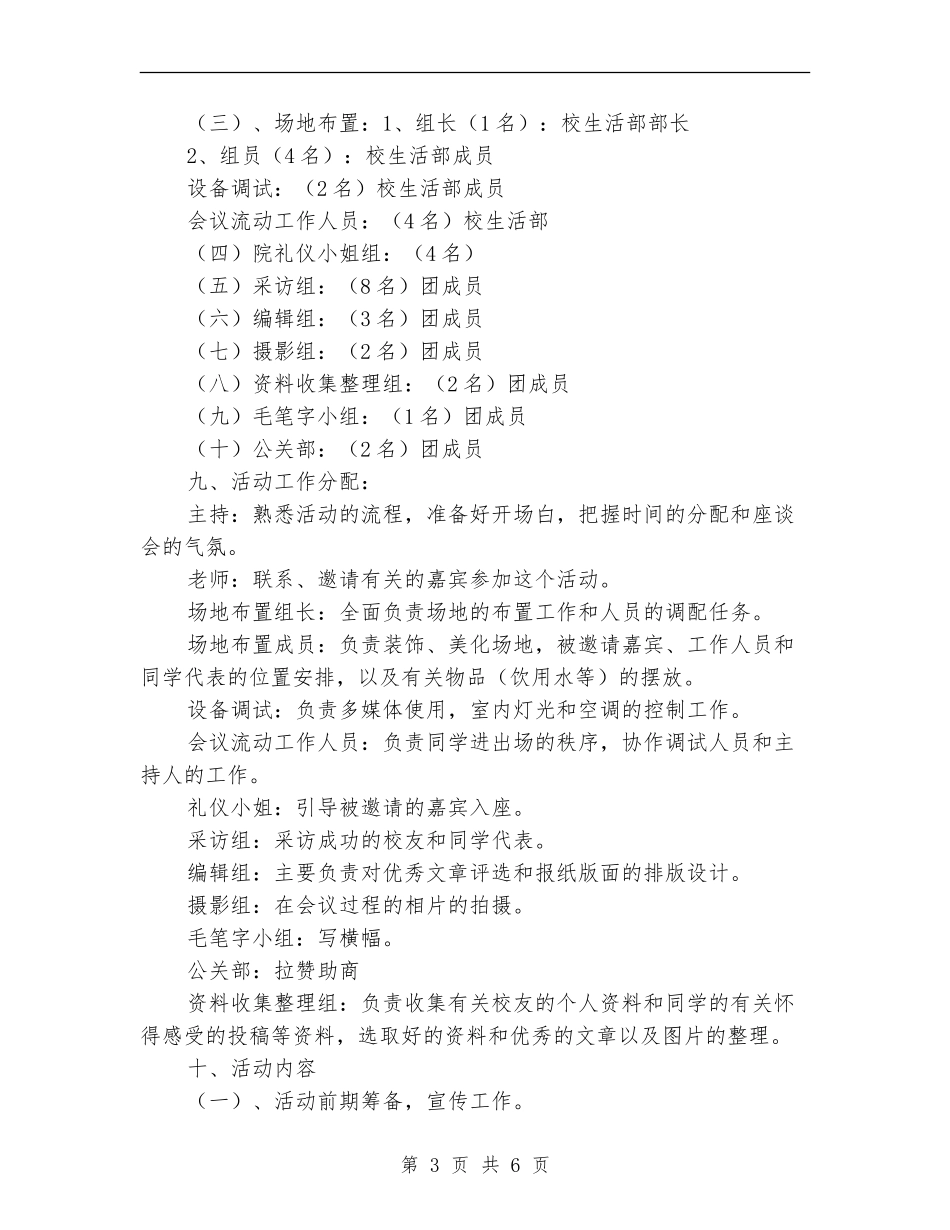 （三）、场地布置：1、组长（1名）：校生活部部长

2、组员（4名）：校生活部成员

设备调试：（2名）校生活部成员

会议流动工作人员：（4名）校生活部

（四）院礼仪小姐组：（4名）

（五）采访组：（8名）团成员

（六）编辑组：（3名）团成员

（七）摄影组：（2名）团成员

（八）资料收集整理组：（2名）团成员

（九）毛笔字小组：（1名）团成员

（十）公关部：（2名）团成员

九、活动工作分配：

主持：熟悉活动的流程，准备好开场白，把握时间的分配和座谈会的气氛。

老师：联系、邀请有关的嘉宾参加这个活动。

场地布置组长：全面负责场地的布置工作和人员的调配任务。

场地布置成员：负责装饰、美化场地，被邀请嘉宾、工作人员和同学代表的位置安排，以及有关物品（饮用水等）的摆放。

设备调试：负责多媒体使用，室内灯光和空调的控制工作。

会议流动工作人员：负责同学进出场的秩序，协作调试人员和主持人的工作。

礼仪小姐：引导被邀请的嘉宾入座。

采访组：采访成功的校友和同学代表。

编辑组：主要负责对优秀文章评选和报纸版面的排版设计。

摄影组：在会议过程的相片的拍摄。

毛笔字小组：写横幅。

公关部：拉赞助商

资料收集整理组：负责收集有关校友的个人资料和同学的有关怀得感受的投稿等资料，选取好的资料和优秀的文章以及图片的整理。

十、活动内容

（一）、活动前期筹备，宣传工作。

第 3 页 共 6 页